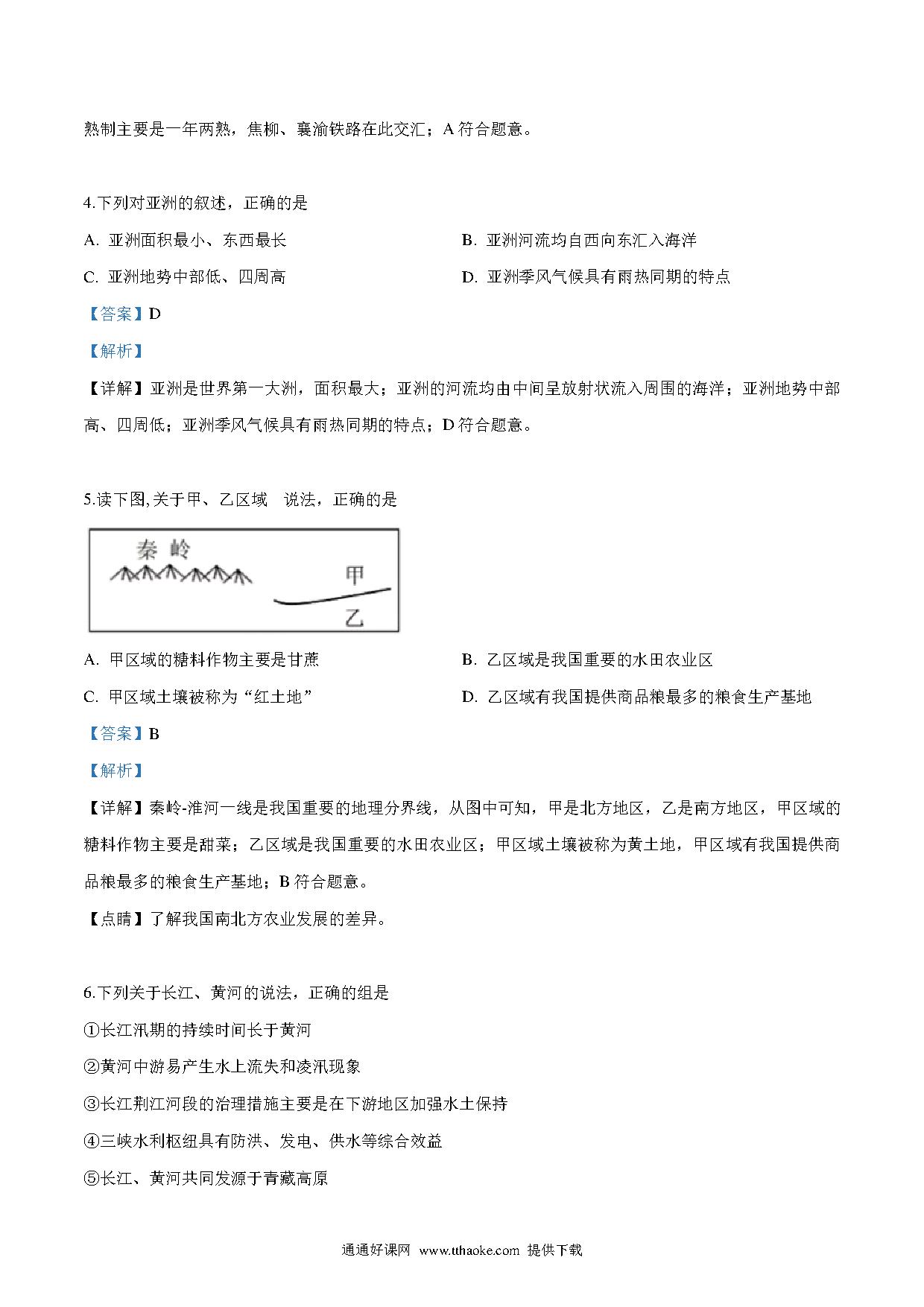 熟制主要是一年两熟，焦柳、襄渝铁路在此交汇；A 符合题意。

4.下列对亚洲的叙述，正确的是

A. 亚洲面积最小、东西最长

B. 亚洲河流均自西向东汇入海洋

C. 亚洲地势中部低、四周高

D. 亚洲季风气候具有雨热同期的特点

【答案】D

【解析】

【详解】亚洲是世界第一大洲，面积最大；亚洲的河流均由中间呈放射状流入周围的海洋；亚洲地势中部高、四周低；亚洲季风气候具有雨热同期的特点；D 符合题意。

5.读下图,关于甲、乙区域　说法，正确的是

秦 岭

甲

乙

A. 甲区域的糖料作物主要是甘蔗

B. 乙区域是我国重要的水田农业区

C. 甲区域土壤被称为“红土地”

D. 乙区域有我国提供商品粮最多的粮食生产基地

【答案】B

【解析】

【详解】秦岭-淮河一线是我国重要的地理分界线，从图中可知，甲是北方地区，乙是南方地区，甲区域的糖料作物主要是甜菜；乙区域是我国重要的水田农业区；甲区域土壤被称为黄土地，甲区域有我国提供商品粮最多的粮食生产基地；B 符合题意。

【点睛】了解我国南北方农业发展的差异。

6.下列关于长江、黄河的说法，正确的组是

①长江汛期的持续时间长于黄河

②黄河中游易产生水上流失和凌汛现象

③长江荆江河段的治理措施主要是在下游地区加强水土保持

④三峡水利枢纽具有防洪、发电、供水等综合效益

⑤长江、黄河共同发源于青藏高原

通通好课网 www.tthaoke.com 提供下载